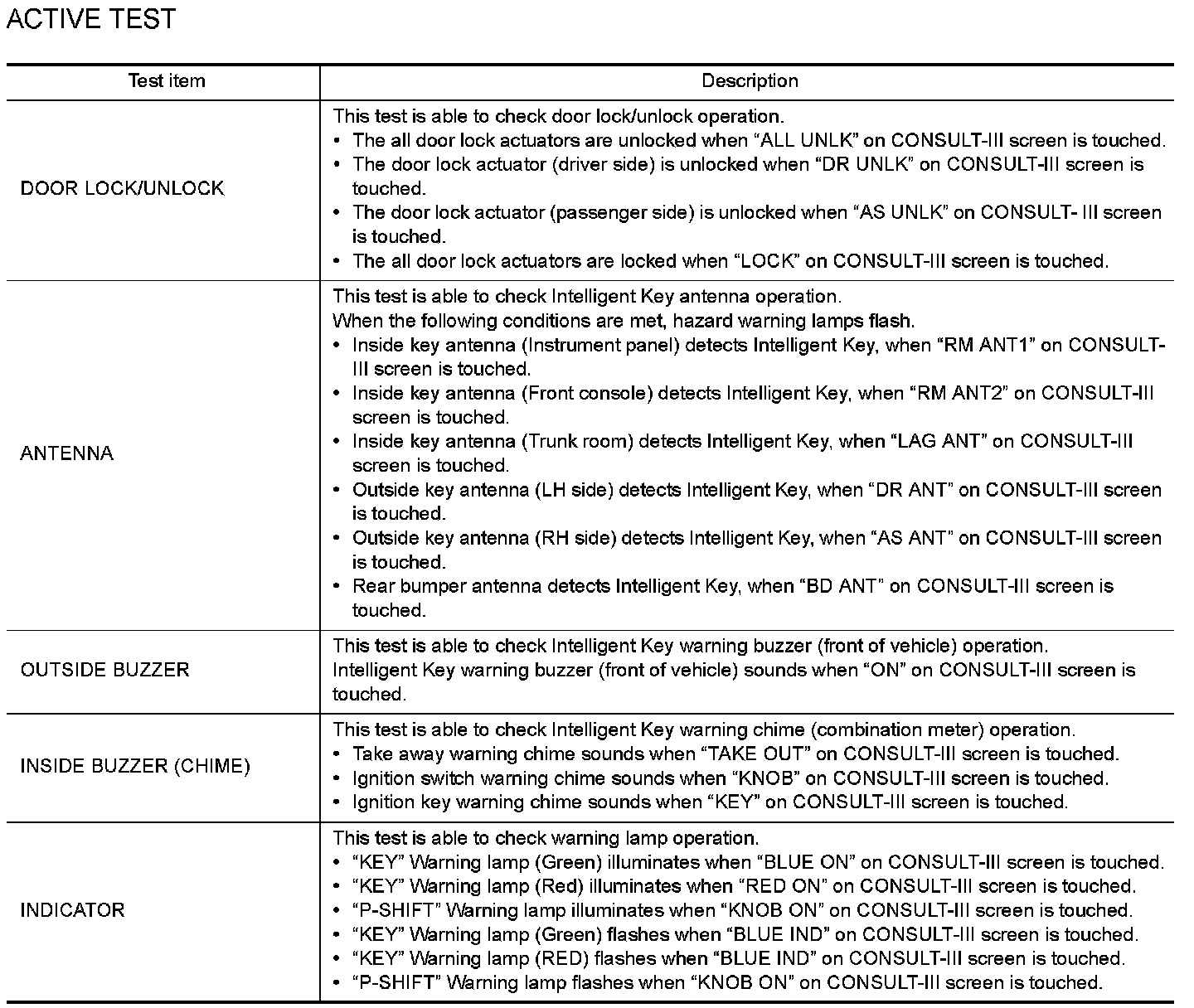 ACTIVE TEST

| Test item | Description |
|---|---|
| DOOR LOCK/UNLOCK | This test is able to check door lock/unlock operation.<br>• The all door lock actuators are unlocked when “ALL UNLK” on CONSULT-III screen is touched.<br>• The door lock actuator (driver side) is unlocked when “DR UNLK” on CONSULT-III screen is touched.<br>• The door lock actuator (passenger side) is unlocked when “AS UNLK” on CONSULT- III screen is touched.<br>• The all door lock actuators are locked when “LOCK” on CONSULT-III screen is touched. |
| ANTENNA | This test is able to check Intelligent Key antenna operation.<br>When the following conditions are met, hazard warning lamps flash.<br>• Inside key antenna (Instrument panel) detects Intelligent Key, when “RM ANT1” on CONSULT-III screen is touched.<br>• Inside key antenna (Front console) detects Intelligent Key, when “RM ANT2” on CONSULT-III screen is touched.<br>• Inside key antenna (Trunk room) detects Intelligent Key, when “LAG ANT” on CONSULT-III screen is touched.<br>• Outside key antenna (LH side) detects Intelligent Key, when “DR ANT” on CONSULT-III screen is touched.<br>• Outside key antenna (RH side) detects Intelligent Key, when “AS ANT” on CONSULT-III screen is touched.<br>• Rear bumper antenna detects Intelligent Key, when “BD ANT” on CONSULT-III screen is touched. |
| OUTSIDE BUZZER | This test is able to check Intelligent Key warning buzzer (front of vehicle) operation.<br>Intelligent Key warning buzzer (front of vehicle) sounds when “ON” on CONSULT-III screen is touched. |
| INSIDE BUZZER (CHIME) | This test is able to check Intelligent Key warning chime (combination meter) operation.<br>• Take away warning chime sounds when “TAKE OUT” on CONSULT-III screen is touched.<br>• Ignition switch warning chime sounds when “KNOB” on CONSULT-III screen is touched.<br>• Ignition key warning chime sounds when “KEY” on CONSULT-III screen is touched. |
| INDICATOR | This test is able to check warning lamp operation.<br>• “KEY” Warning lamp (Green) illuminates when “BLUE ON” on CONSULT-III screen is touched.<br>• “KEY” Warning lamp (Red) illuminates when “RED ON” on CONSULT-III screen is touched.<br>• “P-SHIFT” Warning lamp illuminates when “KNOB ON” on CONSULT-III screen is touched.<br>• “KEY” Warning lamp (Green) flashes when “BLUE IND” on CONSULT-III screen is touched.<br>• “KEY” Warning lamp (RED) flashes when “BLUE IND” on CONSULT-III screen is touched.<br>• “P-SHIFT” Warning lamp flashes when “KNOB ON” on CONSULT-III screen is touched. |